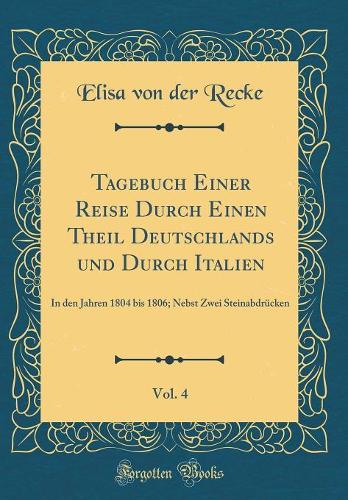 Elisa von der Recke

Tagebuch Einer Reise Durch Einen Theil Deutschlands und Durch Italien

In den Jahren 1804 bis 1806; Nebst Zwei Steinabdrücken

Vol. 4

Forgotten Books